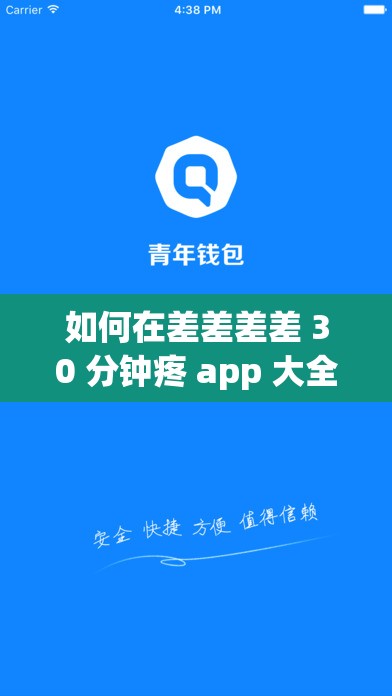 Carrier 4:38 PM

青年钱包

如何在差差差差 30 分钟疼 app 大全

安全 快捷 方便 值得信赖